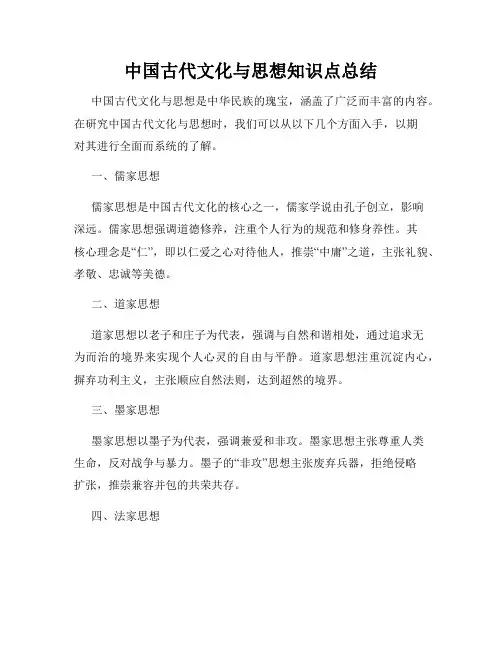 中国古代文化与思想知识点总结

中国古代文化与思想是中华民族的瑰宝，涵盖了广泛而丰富的内容。在研究中国古代文化与思想时，我们可以从以下几个方面入手，以期对其进行全面而系统的了解。

一、儒家思想

儒家思想是中国古代文化的核心之一，儒家学说由孔子创立，影响深远。儒家思想强调道德修养，注重个人行为的规范和修身养性。其核心理念是“仁”，即以仁爱之心对待他人，推崇“中庸”之道，主张礼貌、孝敬、忠诚等美德。

二、道家思想

道家思想以老子和庄子为代表，强调与自然和谐相处，通过追求无为而治的境界来实现个人心灵的自由与平静。道家思想注重沉淀内心，摒弃功利主义，主张顺应自然法则，达到超然的境界。

三、墨家思想

墨家思想以墨子为代表，强调兼爱和非攻。墨家思想主张尊重人类生命，反对战争与暴力。墨子的“非攻”思想主张废弃兵器，拒绝侵略扩张，推崇兼容并包的共荣共存。

四、法家思想